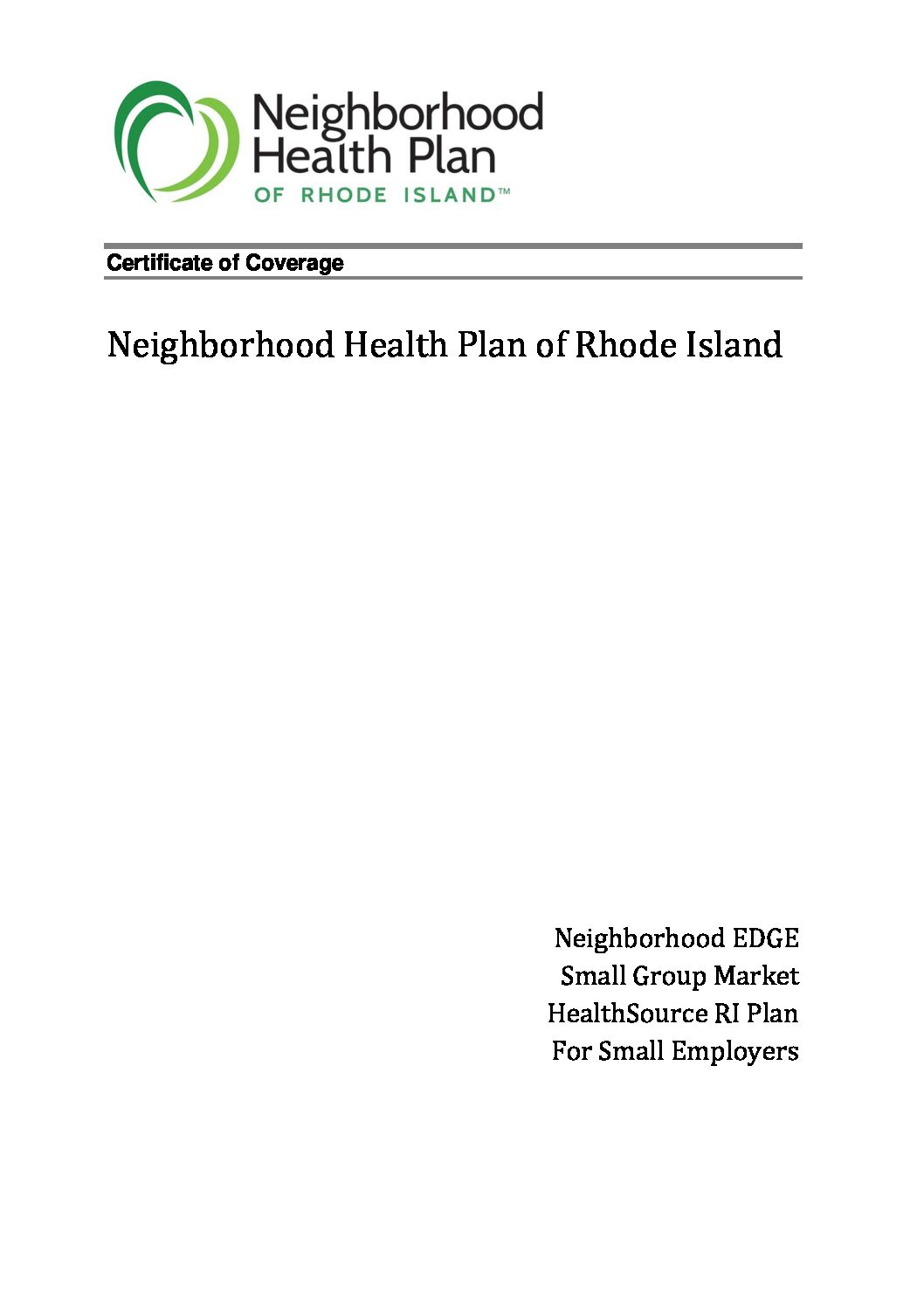 Neighborhood Health Plan
OF RHODE ISLAND™

Certificate of Coverage

Neighborhood Health Plan of Rhode Island

Neighborhood EDGE
Small Group Market
HealthSource RI Plan
For Small Employers